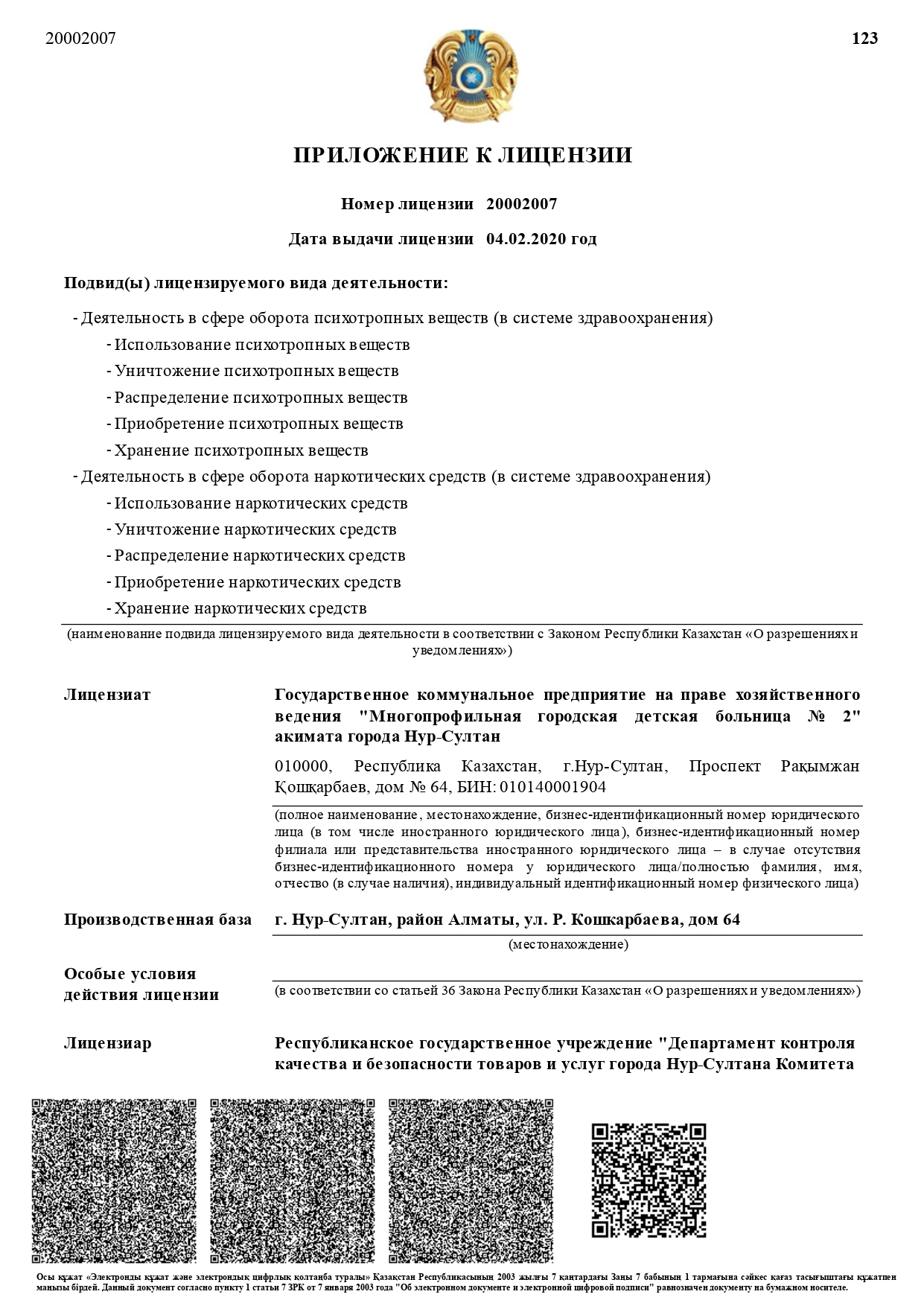 20002007

123

ПРИЛОЖЕНИЕ К ЛИЦЕНЗИИ

Номер лицензии 20002007

Дата выдачи лицензии 04.02.2020 год

Подвид(ы) лицензируемого вида деятельности:

- Деятельность в сфере оборота психотропных веществ (в системе здравоохранения)

- Использование психотропных веществ

- Уничтожение психотропных веществ

- Распределение психотропных веществ

- Приобретение психотропных веществ

- Хранение психотропных веществ

- Деятельность в сфере оборота наркотических средств (в системе здравоохранения)

- Использование наркотических средств

- Уничтожение наркотических средств

- Распределение наркотических средств

- Приобретение наркотических средств

- Хранение наркотических средств

(наименование подвида лицензируемого вида деятельности в соответствии с Законом Республики Казахстан «О разрешениях и уведомлениях»)

Лицензиат

Государственное коммунальное предприятие на праве хозяйственного ведения "Многопрофильная городская детская больница № 2" акимата города Нур-Султан

010000, Республика Казахстан, г.Нур-Султан, Проспект Рақымжан Қошқарбаев, дом № 64, БИН: 010140001904

(полное наименование, местонахождение, бизнес-идентификационный номер юридического лица (в том числе иностранного юридического лица), бизнес-идентификационный номер филиала или представительства иностранного юридического лица – в случае отсутствия бизнес-идентификационного номера у юридического лица/полностью фамилия, имя, отчество (в случае наличия), индивидуальный идентификационный номер физического лица)

Производственная база

г. Нур-Султан, район Алматы, ул. Р. Кошкарбаева, дом 64

(местонахождение)

Особые условия действия лицензии

(в соответствии со статьей 36 Закона Республики Казахстан «О разрешениях и уведомлениях»)

Лицензиар

Республиканское государственное учреждение "Департамент контроля качества и безопасности товаров и услуг города Нур-Султана Комитета

Осы құжат «Электронды құжат және электрондық цифрлық қолтаңба туралы» Қазақстан Республикасының 2003 жылғы 7 қаңтардағы Заңы 7 бабының 1 тармағына сәйкес қағаз тасығыштағы құжатпен маңызы бірдей. Данный документ согласно пункту 1 статьи 7 ЗРК от 7 января 2003 года "Об электронном документе и электронной цифровой подписи" равнозначен документу на бумажном носителе.